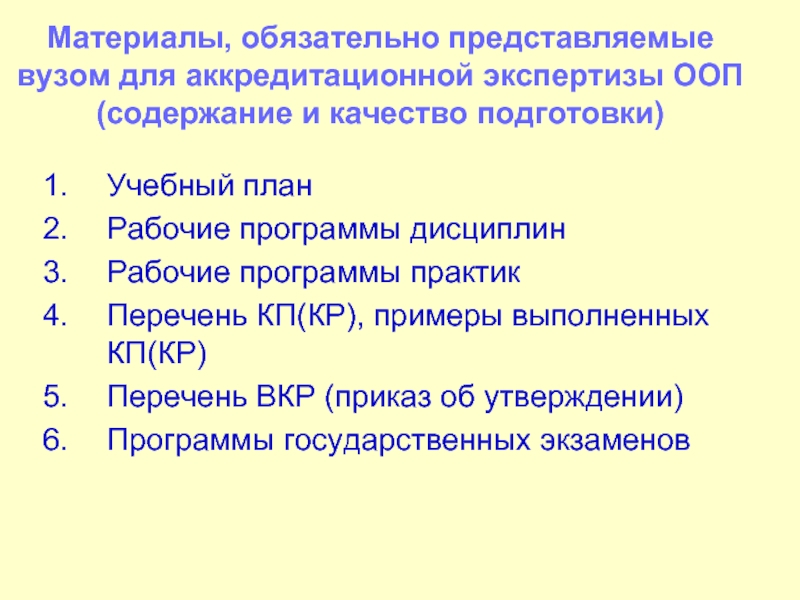 Материалы, обязательно представляемые вузом для аккредитационной экспертизы ООП (содержание и качество подготовки)

1. Учебный план
2. Рабочие программы дисциплин
3. Рабочие программы практик
4. Перечень КП(КР), примеры выполненных КП(КР)
5. Перечень ВКР (приказ об утверждении)
6. Программы государственных экзаменов